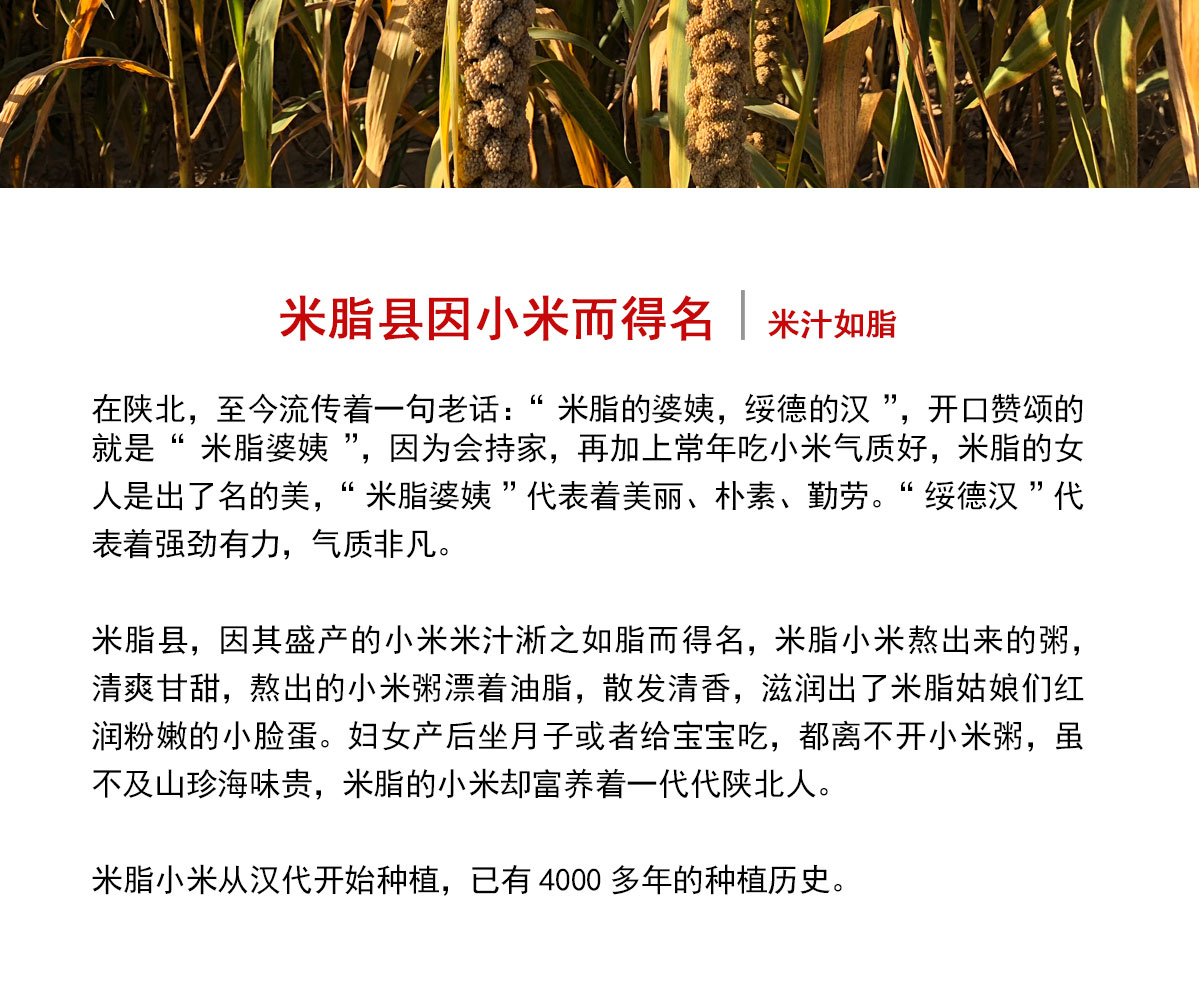 米脂县因小米而得名 米汁如脂

在陕北，至今流传着一句老话：“米脂的婆姨，绥德的汉”，开口赞颂的就是“米脂婆姨”，因为会持家，再加上常年吃小米气质好，米脂的女人是出了名的美，“米脂婆姨”代表着美丽、朴素、勤劳。“绥德汉”代表着强劲有力，气质非凡。

米脂县，因其盛产的小米米汁淅之如脂而得名，米脂小米熬出来的粥，清爽甘甜，熬出的小米粥漂着油脂，散发清香，滋润出了米脂姑娘们红润粉嫩的小脸蛋。妇女产后坐月子或者给宝宝吃，都离不开小米粥，虽不及山珍海味贵，米脂的小米却富养着一代代陕北人。

米脂小米从汉代开始种植，已有4000多年的种植历史。